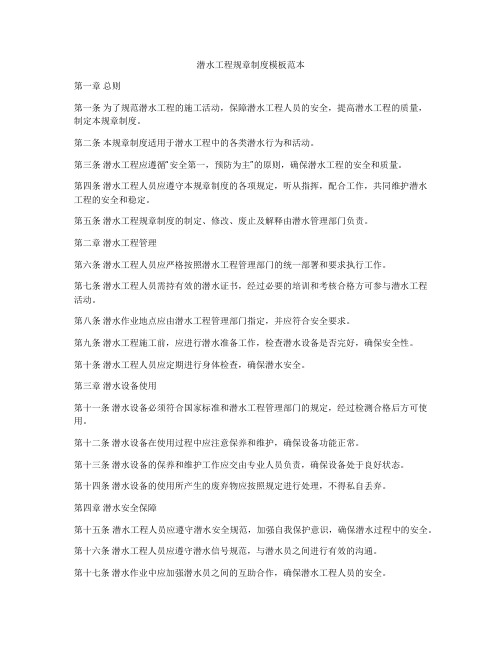 潜水工程规章制度模板范本

第一章 总则

第一条 为了规范潜水工程的施工活动，保障潜水工程人员的安全，提高潜水工程的质量，制定本规章制度。

第二条 本规章制度适用于潜水工程中的各类潜水行为和活动。

第三条 潜水工程应遵循“安全第一，预防为主”的原则，确保潜水工程的安全和质量。

第四条 潜水工程人员应遵守本规章制度的各项规定，听从指挥，配合工作，共同维护潜水工程的安全和稳定。

第五条 潜水工程规章制度的制定、修改、废止及解释由潜水管理部门负责。

第二章 潜水工程管理

第六条 潜水工程人员应严格按照潜水工程管理部门的统一部署和要求执行工作。

第七条 潜水工程人员需持有效的潜水证书，经过必要的培训和考核合格方可参与潜水工程活动。

第八条 潜水作业地点应由潜水工程管理部门指定，并应符合安全要求。

第九条 潜水工程施工前，应进行潜水准备工作，检查潜水设备是否完好，确保安全性。

第十条 潜水工程人员应定期进行身体检查，确保潜水安全。

第三章 潜水设备使用

第十一条 潜水设备必须符合国家标准和潜水工程管理部门的规定，经过检测合格后方可使用。

第十二条 潜水设备在使用过程中应注意保养和维护，确保设备功能正常。

第十三条 潜水设备的保养和维护工作应交由专业人员负责，确保设备处于良好状态。

第十四条 潜水设备的使用所产生的废弃物应按照规定进行处理，不得私自丢弃。

第四章 潜水安全保障

第十五条 潜水工程人员应遵守潜水安全规范，加强自我保护意识，确保潜水过程中的安全。

第十六条 潜水工程人员应遵守潜水信号规范，与潜水员之间进行有效的沟通。

第十七条 潜水作业中应加强潜水员之间的互助合作，确保潜水工程人员的安全。